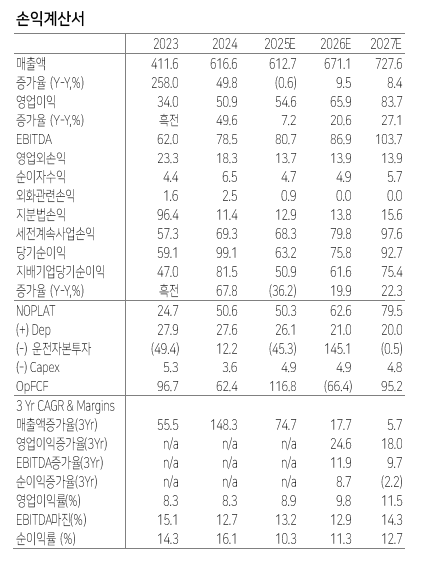 손익계산서

| | 2023 | 2024 | 2025E | 2026E | 2027E |
|---|---|---|---|---|---|
| 매출액 | 411.6 | 616.6 | 612.7 | 671.1 | 727.6 |
| 증가율 (Y-Y,%) | 258.0 | 49.8 | (0.6) | 9.5 | 8.4 |
| 영업이익 | 34.0 | 50.9 | 54.6 | 65.9 | 83.7 |
| 증가율 (Y-Y,%) | 흑전 | 49.6 | 7.2 | 20.6 | 27.1 |
| EBITDA | 62.0 | 78.5 | 80.7 | 86.9 | 103.7 |
| 영업외손익 | 23.3 | 18.3 | 13.7 | 13.9 | 13.9 |
| 순이자수익 | 4.4 | 6.5 | 4.7 | 4.9 | 5.7 |
| 외화관련손익 | 1.6 | 2.5 | 0.9 | 0.0 | 0.0 |
| 지분법손익 | 96.4 | 11.4 | 12.9 | 13.8 | 15.6 |
| 세전계속사업손익 | 57.3 | 69.3 | 68.3 | 79.8 | 97.6 |
| 당기순이익 | 59.1 | 99.1 | 63.2 | 75.8 | 92.7 |
| 지배기업당기순이익 | 47.0 | 81.5 | 50.9 | 61.6 | 75.4 |
| 증가율 (Y-Y,%) | 흑전 | 67.8 | (36.2) | 19.9 | 22.3 |
| NOPLAT | 24.7 | 50.6 | 50.3 | 62.6 | 79.5 |
| (+) Dep | 27.9 | 27.6 | 26.1 | 21.0 | 20.0 |
| (-) 운전자본투자 | (49.4) | 12.2 | (45.3) | 145.1 | (0.5) |
| (-) Capex | 5.3 | 3.6 | 4.9 | 4.9 | 4.8 |
| OpFCF | 96.7 | 62.4 | 116.8 | (66.4) | 95.2 |
| 3 Yr CAGR & Margins | | | | | |
| 매출액증가율(3Yr) | 55.5 | 148.3 | 74.7 | 17.7 | 5.7 |
| 영업이익증가율(3Yr) | n/a | n/a | n/a | 24.6 | 18.0 |
| EBITDA증가율(3Yr) | n/a | n/a | n/a | 11.9 | 9.7 |
| 순이익증가율(3Yr) | n/a | n/a | n/a | 8.7 | (2.2) |
| 영업이익률(%) | 8.3 | 8.3 | 8.9 | 9.8 | 11.5 |
| EBITDA마진(%) | 15.1 | 12.7 | 13.2 | 12.9 | 14.3 |
| 순이익률 (%) | 14.3 | 16.1 | 10.3 | 11.3 | 12.7 |